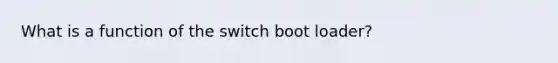 What is a function of the switch boot loader?